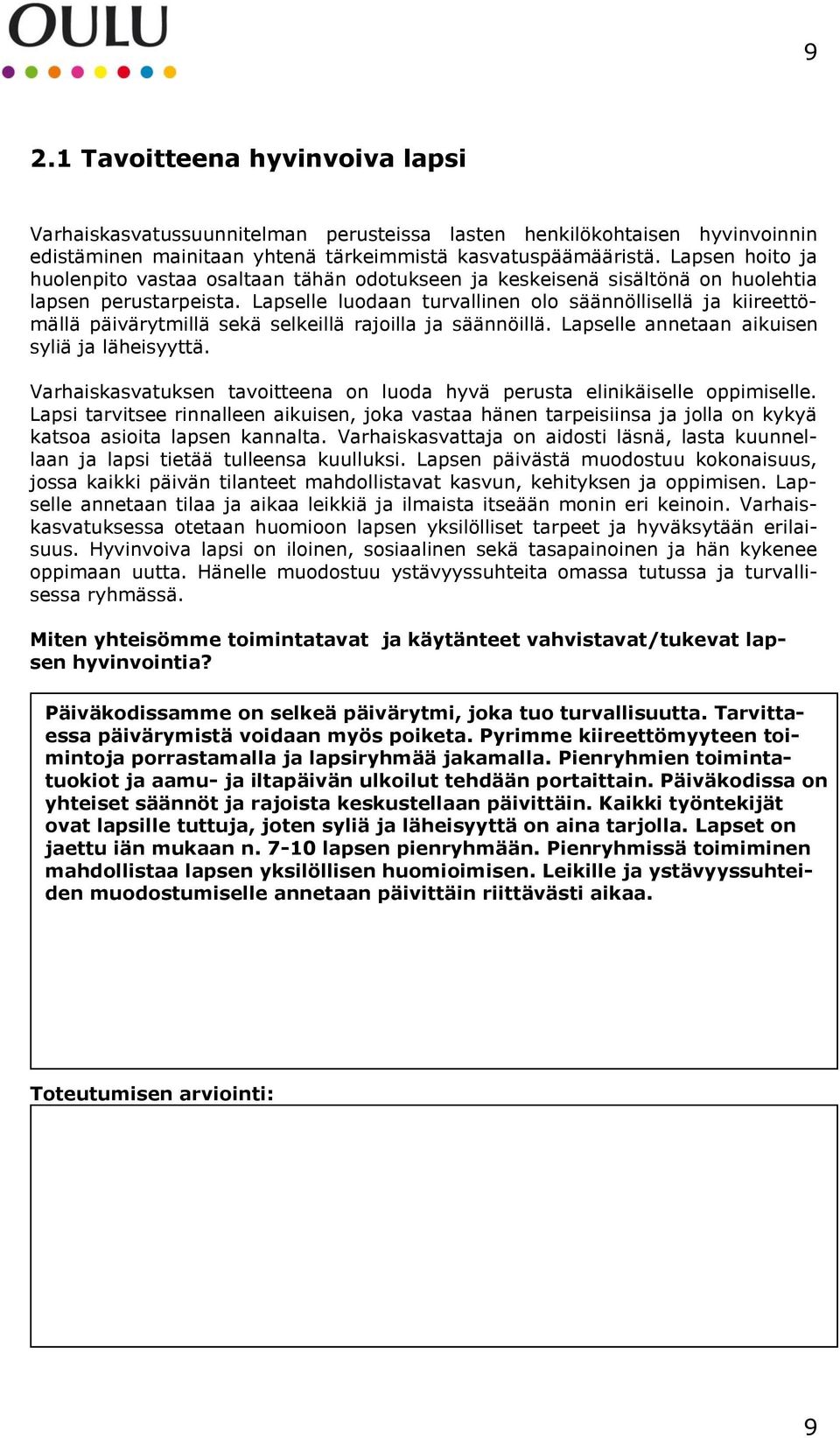 OULU

9

2.1 Tavoitteena hyvinvoiva lapsi

Varhaiskasvatussuunnitelman perusteissa lasten henkilökohtaisen hyvinvoinnin edistäminen mainitaan yhtenä tärkeimmistä kasvatuspäämääristä. Lapsen hoito ja huolenpito vastaa osaltaan tähän odotukseen ja keskeisenä sisältönä on huolehtia lapsen perustarpeista. Lapselle luodaan turvallinen olo säännöllisellä ja kiireettömällä päivärytmillä sekä selkeillä rajoilla ja säännöillä. Lapselle annetaan aikuisen syliä ja läheisyyttä.

Varhaiskasvatuksen tavoitteena on luoda hyvä perusta elinikäiselle oppimiselle. Lapsi tarvitsee rinnalleen aikuisen, joka vastaa hänen tarpeisiinsa ja jolla on kykyä katsoa asioita lapsen kannalta. Varhaiskasvattaja on aidosti läsnä, lasta kuunnellaan ja lapsi tietää tulleensa kuulluksi. Lapsen päivästä muodostuu kokonaisuus, jossa kaikki päivän tilanteet mahdollistavat kasvun, kehityksen ja oppimisen. Lapselle annetaan tilaa ja aikaa leikkiä ja ilmaista itseään monin eri keinoin. Varhaiskasvatuksessa otetaan huomioon lapsen yksilölliset tarpeet ja hyväksytään erilaisuus. Hyvinvoiva lapsi on iloinen, sosiaalinen sekä tasapainoinen ja hän kykenee oppimaan uutta. Hänelle muodostuu ystävyyssuhteita omassa tutussa ja turvallisessa ryhmässä.

Miten yhteisömme toimintatavat ja käytänteet vahvistavat/tukevat lapsen hyvinvointia?

Päiväkodissamme on selkeä päivärytmi, joka tuo turvallisuutta. Tarvittaessa päivärymistä voidaan myös poiketa. Pyrimme kiireettömyyteen toimintoja porrastamalla ja lapsiryhmää jakamalla. Pienryhmien toimintatuokiot ja aamu- ja iltapäivän ulkoilut tehdään portaittain. Päiväkodissa on yhteiset säännöt ja rajoista keskustellaan päivittäin. Kaikki työntekijät ovat lapsille tuttuja, joten syliä ja läheisyyttä on aina tarjolla. Lapset on jaettu iän mukaan n. 7-10 lapsen pienryhmään. Pienryhmissä toimiminen mahdollistaa lapsen yksilöllisen huomioimisen. Leikille ja ystävyyssuhteiden muodostumiselle annetaan päivittäin riittävästi aikaa.

Toteutumisen arviointi:

9